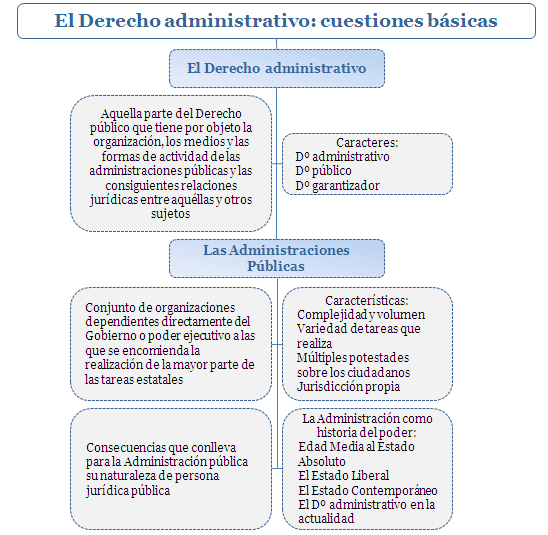 El Derecho administrativo: cuestiones básicas

El Derecho administrativo

Aquella parte del Derecho público que tiene por objeto la organización, los medios y las formas de actividad de las administraciones públicas y las consiguientes relaciones jurídicas entre aquéllas y otros sujetos

Caracteres:
Dº administrativo
Dº público
Dº garantizador

Las Administraciones Públicas

Conjunto de organizaciones dependientes directamente del Gobierno o poder ejecutivo a las que se encomienda la realización de la mayor parte de las tareas estatales

Características:
Complejidad y volumen
Variedad de tareas que realiza
Múltiples potestades sobre los ciudadanos
Jurisdicción propia

Consecuencias que conlleva para la Administración pública su naturaleza de persona jurídica pública

La Administración como historia del poder:
Edad Media al Estado Absoluto
El Estado Liberal
El Estado Contemporáneo
El Dº administrativo en la actualidad